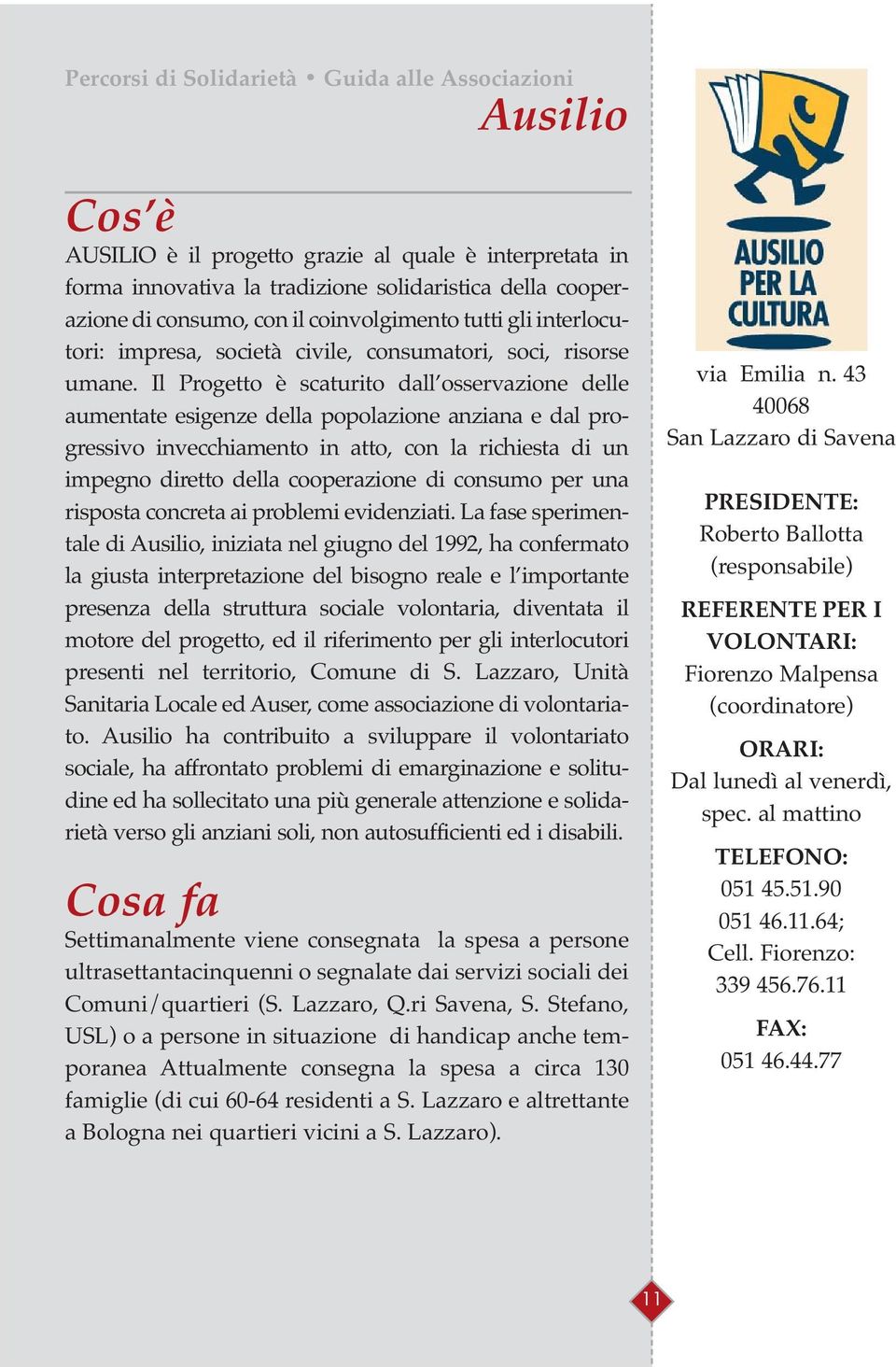 Percorsi di Solidarietà • Guida alle Associazioni

Ausilio

Cos'è

AUSILIO è il progetto grazie al quale è interpretata in forma innovativa la tradizione solidaristica della cooperazione di consumo, con il coinvolgimento tutti gli interlocutori: impresa, società civile, consumatori, soci, risorse umane. Il Progetto è scaturito dall'osservazione delle aumentate esigenze della popolazione anziana e dal progressivo invecchiamento in atto, con la richiesta di un impegno diretto della cooperazione di consumo per una risposta concreta ai problemi evidenziati. La fase sperimentale di Ausilio, iniziata nel giugno del 1992, ha confermato la giusta interpretazione del bisogno reale e l'importante presenza della struttura sociale volontaria, diventata il motore del progetto, ed il riferimento per gli interlocutori presenti nel territorio, Comune di S. Lazzaro, Unità Sanitaria Locale ed Auser, come associazione di volontariato. Ausilio ha contribuito a sviluppare il volontariato sociale, ha affrontato problemi di emarginazione e solitudine ed ha sollecitato una più generale attenzione e solidarietà verso gli anziani soli, non autosufficienti ed i disabili.

Cosa fa

Settimanalmente viene consegnata la spesa a persone ultrasettantacinquenni o segnalate dai servizi sociali dei Comuni/quartieri (S. Lazzaro, Q.ri Savena, S. Stefano, USL) o a persone in situazione di handicap anche temporanea Attualmente consegna la spesa a circa 130 famiglie (di cui 60-64 residenti a S. Lazzaro e altrettante a Bologna nei quartieri vicini a S. Lazzaro).

AUSILIO PER LA CULTURA

via Emilia n. 43
40068
San Lazzaro di Savena

PRESIDENTE:
Roberto Ballotta
(responsabile)

REFERENTE PER I VOLONTARI:
Fiorenzo Malpensa
(coordinatore)

ORARI:
Dal lunedì al venerdì,
spec. al mattino

TELEFONO:
051 45.51.90
051 46.11.64;
Cell. Fiorenzo:
339 456.76.11

FAX:
051 46.44.77

11